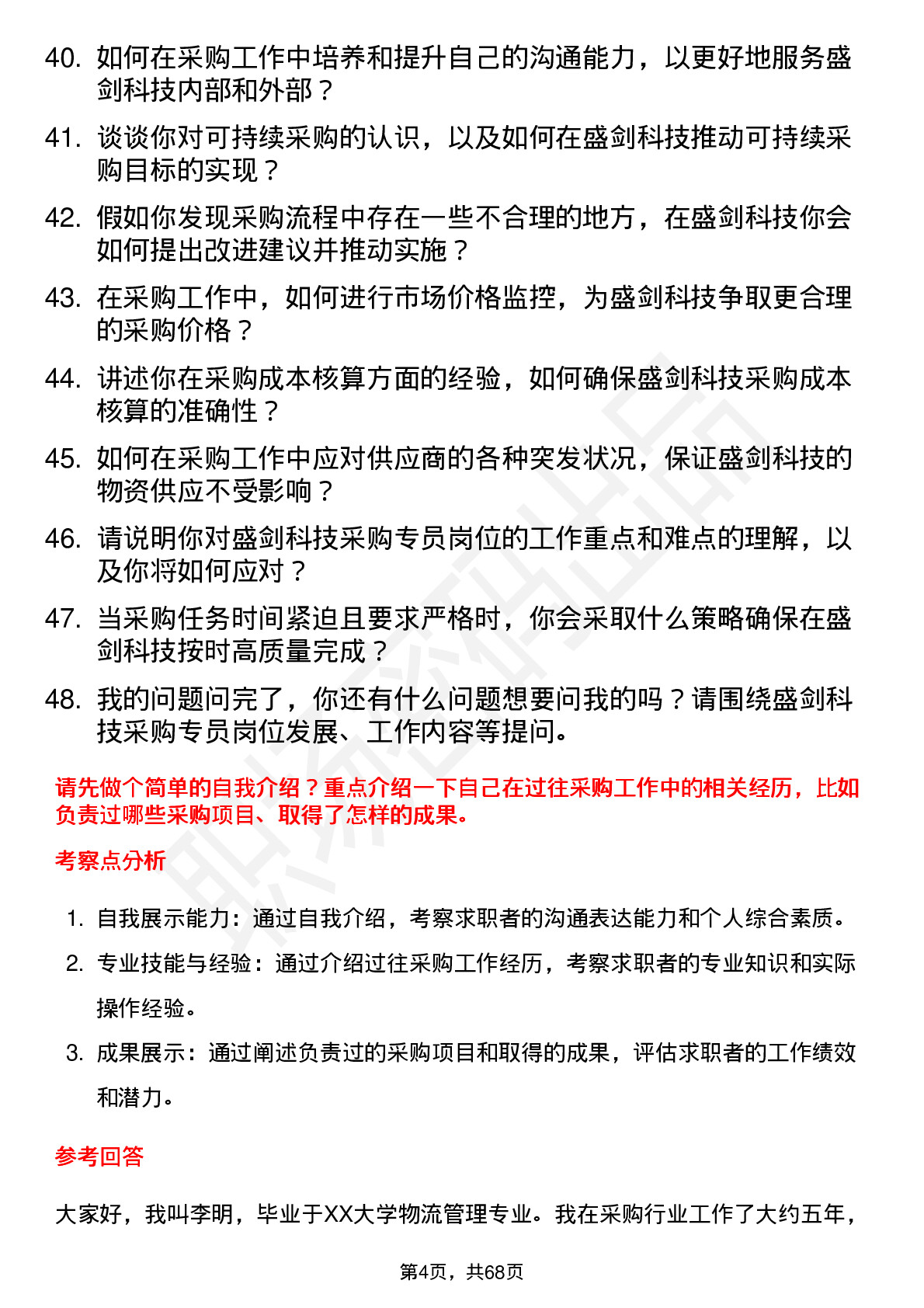 40. 如何在采购工作中培养和提升自己的沟通能力，以更好地服务盛剑科技内部和外部？

41. 谈谈你对可持续采购的认识，以及如何在盛剑科技推动可持续采购目标的实现？

42. 假如你发现采购流程中存在一些不合理的地方，在盛剑科技你会如何提出改进建议并推动实施？

43. 在采购工作中，如何进行市场价格监控，为盛剑科技争取更合理的采购价格？

44. 讲述你在采购成本核算方面的经验，如何确保盛剑科技采购成本核算的准确性？

45. 如何在采购工作中应对供应商的各种突发状况，保证盛剑科技的物资供应不受影响？

46. 请说明你对盛剑科技采购专员岗位的工作重点和难点的理解，以及你将如何应对？

47. 当采购任务时间紧迫且要求严格时，你会采取什么策略确保在盛剑科技按时高质量完成？

48. 我的问题问完了，你还有什么问题想要问我的吗？请围绕盛剑科技采购专员岗位发展、工作内容等提问。

请先做个简单的自我介绍？重点介绍一下自己在过往采购工作中的相关经历，比如负责过哪些采购项目、取得了怎样的成果。

考察点分析

1. 自我展示能力：通过自我介绍，考察求职者的沟通表达能力和个人综合素质。
2. 专业技能与经验：通过介绍过往采购工作经历，考察求职者的专业知识和实际操作经验。
3. 成果展示：通过阐述负责过的采购项目和取得的成果，评估求职者的工作绩效和潜力。

参考回答

大家好，我叫李明，毕业于XX大学物流管理专业。我在采购行业工作了大约五年，

第4页，共68页